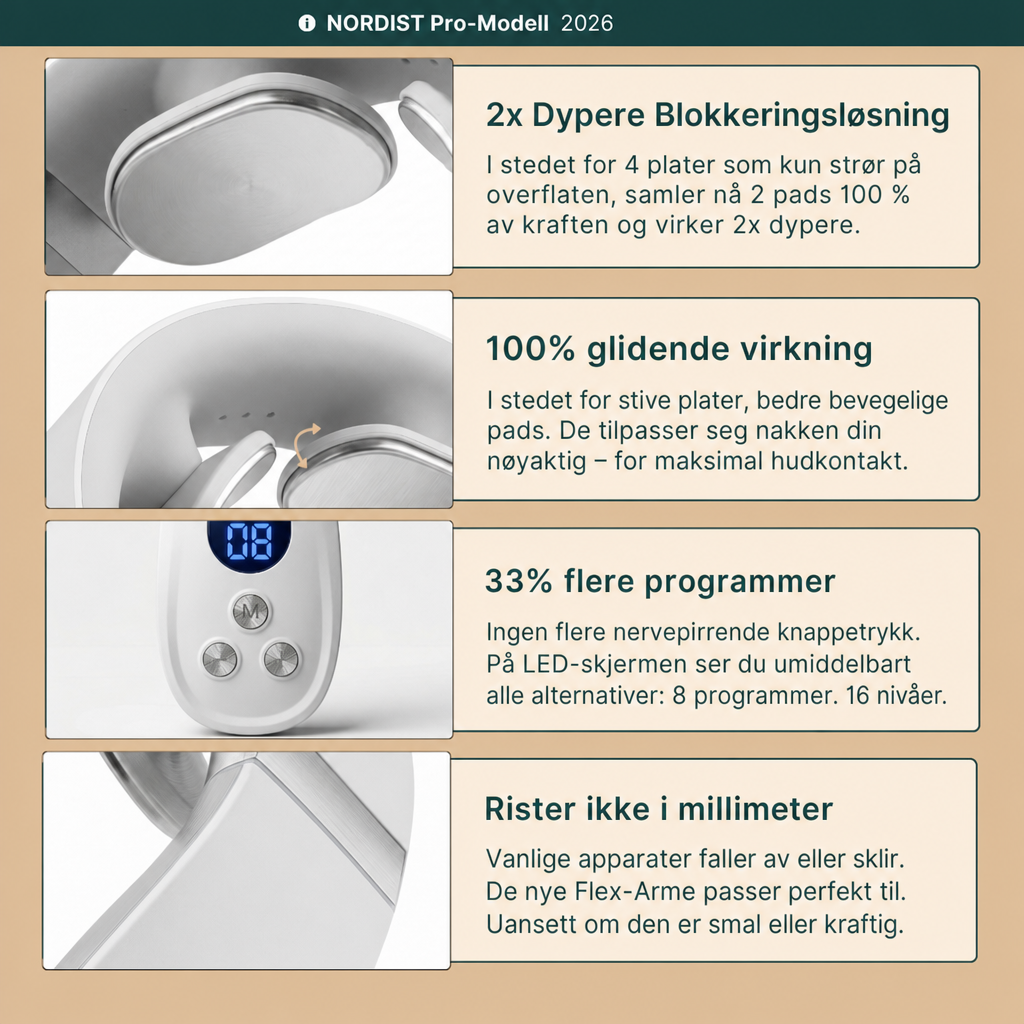 NORDIST Pro-Modell 2026

2x Dypere Blokkeringsløsning

I stedet for 4 plater som kun strør på overflaten, samler nå 2 pads 100 % av kraften og virker 2x dypere.

100% glidende virkning

I stedet for stive plater, bedre bevegelige pads. De tilpasser seg nakken din nøyaktig – for maksimal hudkontakt.

08

M

33% flere programmer

Ingen flere nervepirrende knappetrykk. På LED-skjermen ser du umiddelbart alle alternativer: 8 programmer. 16 nivåer.

Rister ikke i millimeter

Vanlige apparater faller av eller sklir. De nye Flex-Arme passer perfekt til. Uansett om den er smal eller kraftig.